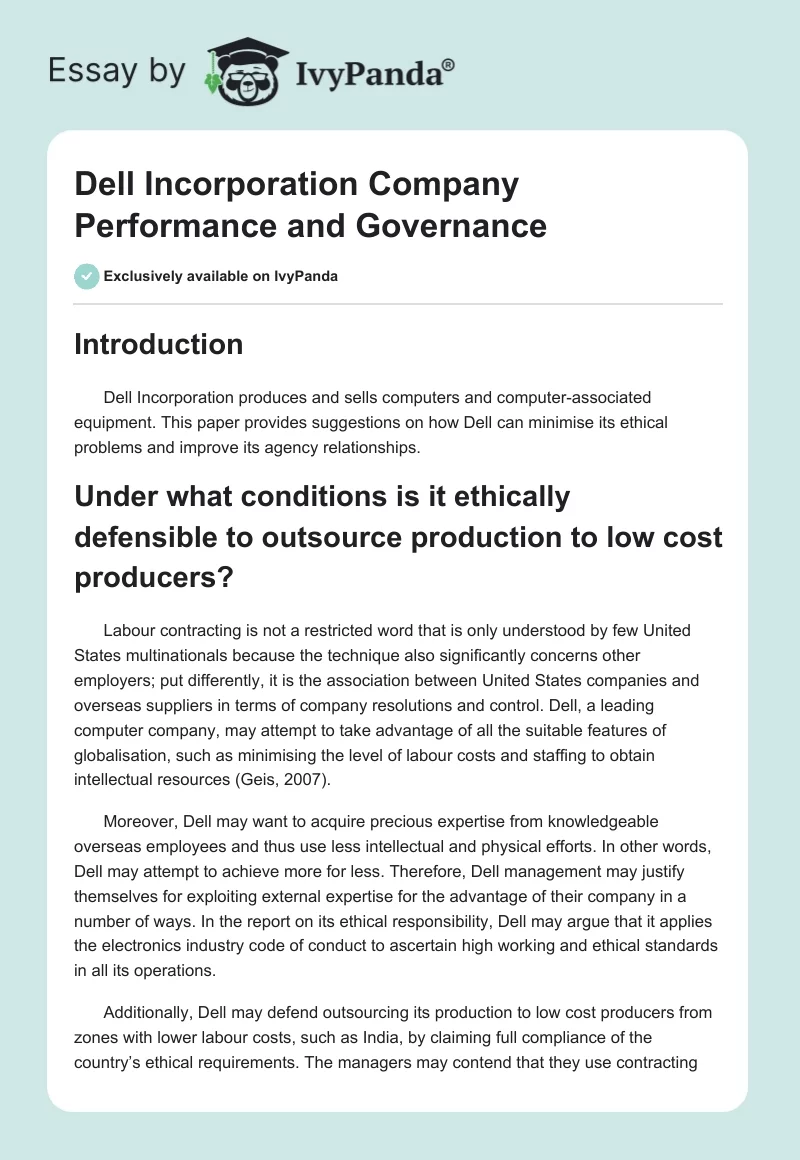 Essay by IvyPanda®

Dell Incorporation Company Performance and Governance

Exclusively available on IvyPanda

Introduction

Dell Incorporation produces and sells computers and computer-associated equipment. This paper provides suggestions on how Dell can minimise its ethical problems and improve its agency relationships.

Under what conditions is it ethically defensible to outsource production to low cost producers?

Labour contracting is not a restricted word that is only understood by few United States multinationals because the technique also significantly concerns other employers; put differently, it is the association between United States companies and overseas suppliers in terms of company resolutions and control. Dell, a leading computer company, may attempt to take advantage of all the suitable features of globalisation, such as minimising the level of labour costs and staffing to obtain intellectual resources (Geis, 2007).

Moreover, Dell may want to acquire precious expertise from knowledgeable overseas employees and thus use less intellectual and physical efforts. In other words, Dell may attempt to achieve more for less. Therefore, Dell management may justify themselves for exploiting external expertise for the advantage of their company in a number of ways. In the report on its ethical responsibility, Dell may argue that it applies the electronics industry code of conduct to ascertain high working and ethical standards in all its operations.

Additionally, Dell may defend outsourcing its production to low cost producers from zones with lower labour costs, such as India, by claiming full compliance of the country's ethical requirements. The managers may contend that they use contracting